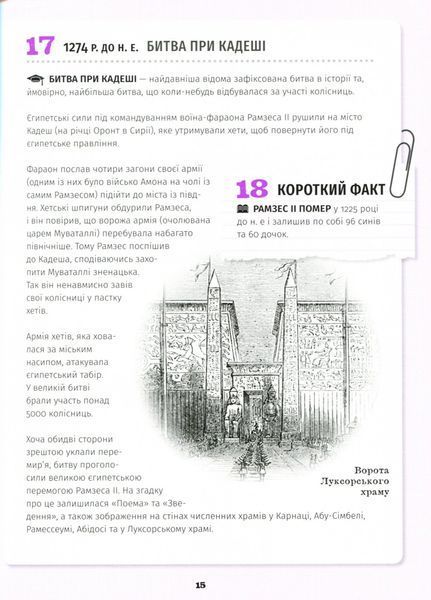 17 1274 Р. ДО Н. Е. БИТВА ПРИ КАДЕШІ

БИТВА ПРИ КАДЕШІ — найдавніша відома зафіксована битва в історії та, ймовірно, найбільша битва, що коли-небудь відбувалася за участі колісниць.

Єгипетські сили під командуванням воїна-фараона Рамзеса II рушили на місто Кадеш (на річці Оронт в Сирії), яке утримували хети, щоб повернути його під єгипетське правління.

Фараон послав чотири загони своєї армії (одним із них було військо Амона на чолі із самим Рамзесом) підійти до міста із півдня. Хетські шпигуни обдурили Рамзеса, і він повірив, що ворожа армія (очолювана царем Муваталлі) перебувала набагато північніше. Тому Рамзес поспішив до Кадеша, сподіваючись захопити Муваталлі зненацька. Так він ненавмисно завів свої колісниці у пастку хетів.

Армія хетів, яка ховалася за міським насипом, атакувала єгипетський табір. У великій битві брали участь понад 5000 колісниць.

Хоча обидві сторони зрештою уклали перемир'я, битву проголосили великою єгипетською перемогою Рамзеса II. На згадку про це залишилася «Поема» та «Зведення», а також зображення на стінах численних храмів у Карнаці, Абу-Сімбелі, Рамессеумі, Абідосі та у Луксорському храмі.

18 КОРОТКИЙ ФАКТ

РАМЗЕС II ПОМЕР у 1225 році до н. е і залишив по собі 96 синів та 60 дочок.

Ворота Луксорського храму

15